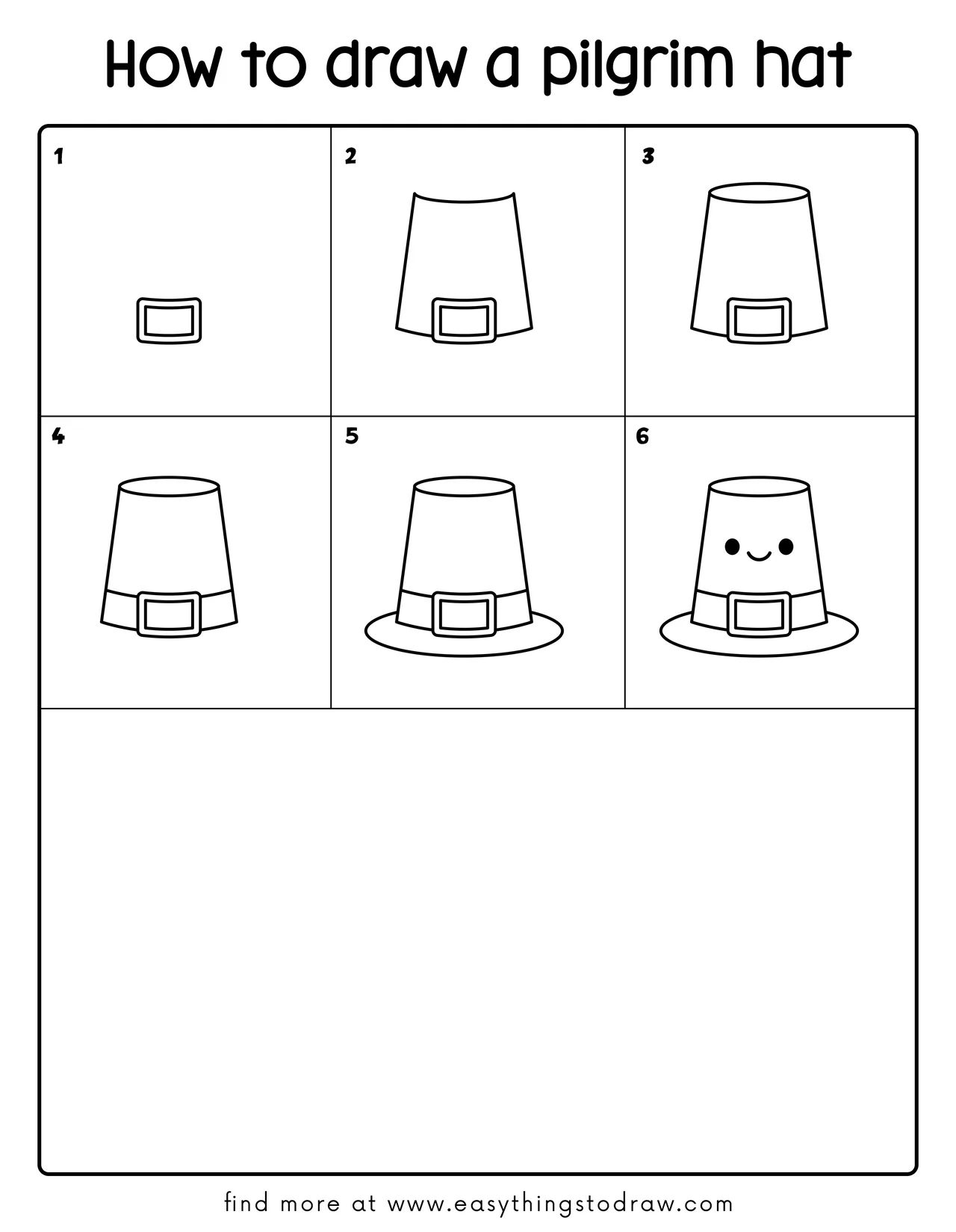 How to draw a pilgrim hat

1

2

3

4

5

6

find more at www.easythingstodraw.com